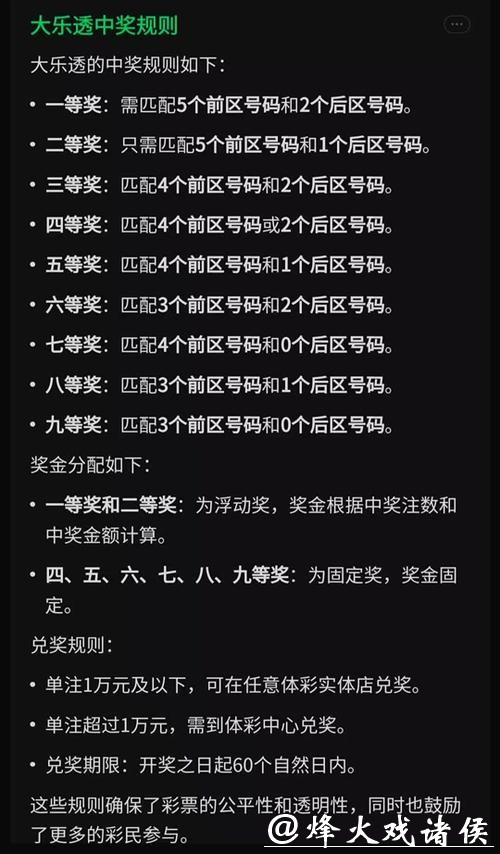 大乐透中奖规则

大乐透的中奖规则如下：

• 一等奖：需匹配5个前区号码和2个后区号码。

• 二等奖：只需匹配5个前区号码和1个后区号码。

• 三等奖：匹配4个前区号码和2个后区号码。

• 四等奖：匹配4个前区号码或2个后区号码。

• 五等奖：匹配4个前区号码和1个后区号码。

• 六等奖：匹配3个前区号码和2个后区号码。

• 七等奖：匹配4个前区号码和0个后区号码。

• 八等奖：匹配3个前区号码和1个后区号码。

• 九等奖：匹配3个前区号码和0个后区号码。

奖金分配如下：

• 一等奖和二等奖：为浮动奖，奖金根据中奖注数和中奖金额计算。

• 四、五、六、七、八、九等奖：为固定奖，奖金固定。

兑奖规则：

• 单注1万元及以下，可在任意体彩实体店兑奖。

• 单注超过1万元，需到体彩中心兑奖。

• 兑奖期限：开奖之日起60个自然日内。

这些规则确保了彩票的公平性和透明性，同时也鼓励了更多的彩民参与。

@烽火戏诸侯